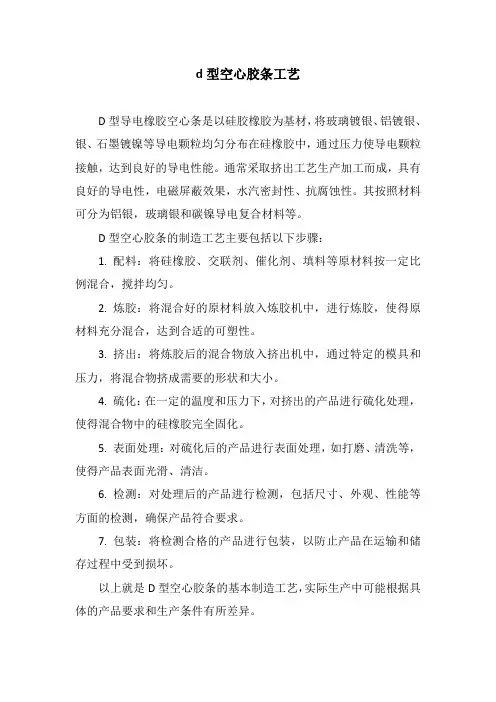 d 型空心胶条工艺

D 型导电橡胶空心条是以硅胶橡胶为基材，将玻璃镀银、铝镀银、银、石墨镀镍等导电颗粒均匀分布在硅橡胶中，通过压力使导电颗粒接触，达到良好的导电性能。通常采取挤出工艺生产加工而成，具有良好的导电性，电磁屏蔽效果，水汽密封性、抗腐蚀性。其按照材料可分为铝银，玻璃银和碳镍导电复合材料等。

D 型空心胶条的制造工艺主要包括以下步骤：

1. 配料：将硅橡胶、交联剂、催化剂、填料等原材料按一定比例混合，搅拌均匀。

2. 炼胶：将混合好的原材料放入炼胶机中，进行炼胶，使得原材料充分混合，达到合适的可塑性。

3. 挤出：将炼胶后的混合物放入挤出机中，通过特定的模具和压力，将混合物挤成需要的形状和大小。

4. 硫化：在一定的温度和压力下，对挤出的产品进行硫化处理，使得混合物中的硅橡胶完全固化。

5. 表面处理：对硫化后的产品进行表面处理，如打磨、清洗等，使得产品表面光滑、清洁。

6. 检测：对处理后的产品进行检测，包括尺寸、外观、性能等方面的检测，确保产品符合要求。

7. 包装：将检测合格的产品进行包装，以防止产品在运输和储存过程中受到损坏。

以上就是 D 型空心胶条的基本制造工艺，实际生产中可能根据具体的产品要求和生产条件有所差异。